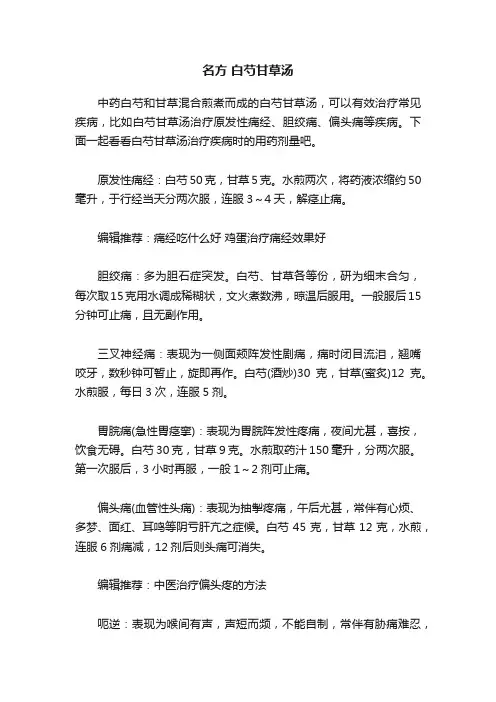 名方 白芍甘草汤

中药白芍和甘草混合煎煮而成的白芍甘草汤，可以有效治疗常见疾病，比如白芍甘草汤治疗原发性痛经、胆绞痛、偏头痛等疾病。下面一起看看白芍甘草汤治疗疾病时的用药剂量吧。

原发性痛经：白芍 50 克，甘草 5 克。水煎两次，将药液浓缩约 50 毫升，于行经当天分两次服，连服 3～4 天，解痉止痛。

编辑推荐：痛经吃什么好 鸡蛋治疗痛经效果好

胆绞痛：多为胆石症突发。白芍、甘草各等份，研为细末合匀，每次取 15 克用水调成稀糊状，文火煮数沸，晾温后服用。一般服后 15 分钟可止痛，且无副作用。

三叉神经痛：表现为一侧面颊阵发性剧痛，痛时闭目流泪，翘嘴咬牙，数秒钟可暂止，旋即再作。白芍(酒炒)30 克，甘草(蜜炙)12 克。水煎服，每日 3 次，连服 5 剂。

胃脘痛(急性胃痉挛)：表现为胃脘阵发性疼痛，夜间尤甚，喜按，饮食无碍。白芍 30 克，甘草 9 克。水煎取药汁 150 毫升，分两次服。第一次服后，3 小时再服，一般 1～2 剂可止痛。

偏头痛(血管性头痛)：表现为抽掣疼痛，午后尤甚，常伴有心烦、多梦、面红、耳鸣等阴亏肝亢之症候。白芍 45 克，甘草 12 克，水煎，连服 6 剂痛减，12 剂后则头痛可消失。

编辑推荐：中医治疗偏头疼的方法

呃逆：表现为喉间有声，声短而频，不能自制，常伴有胁痛难忍，